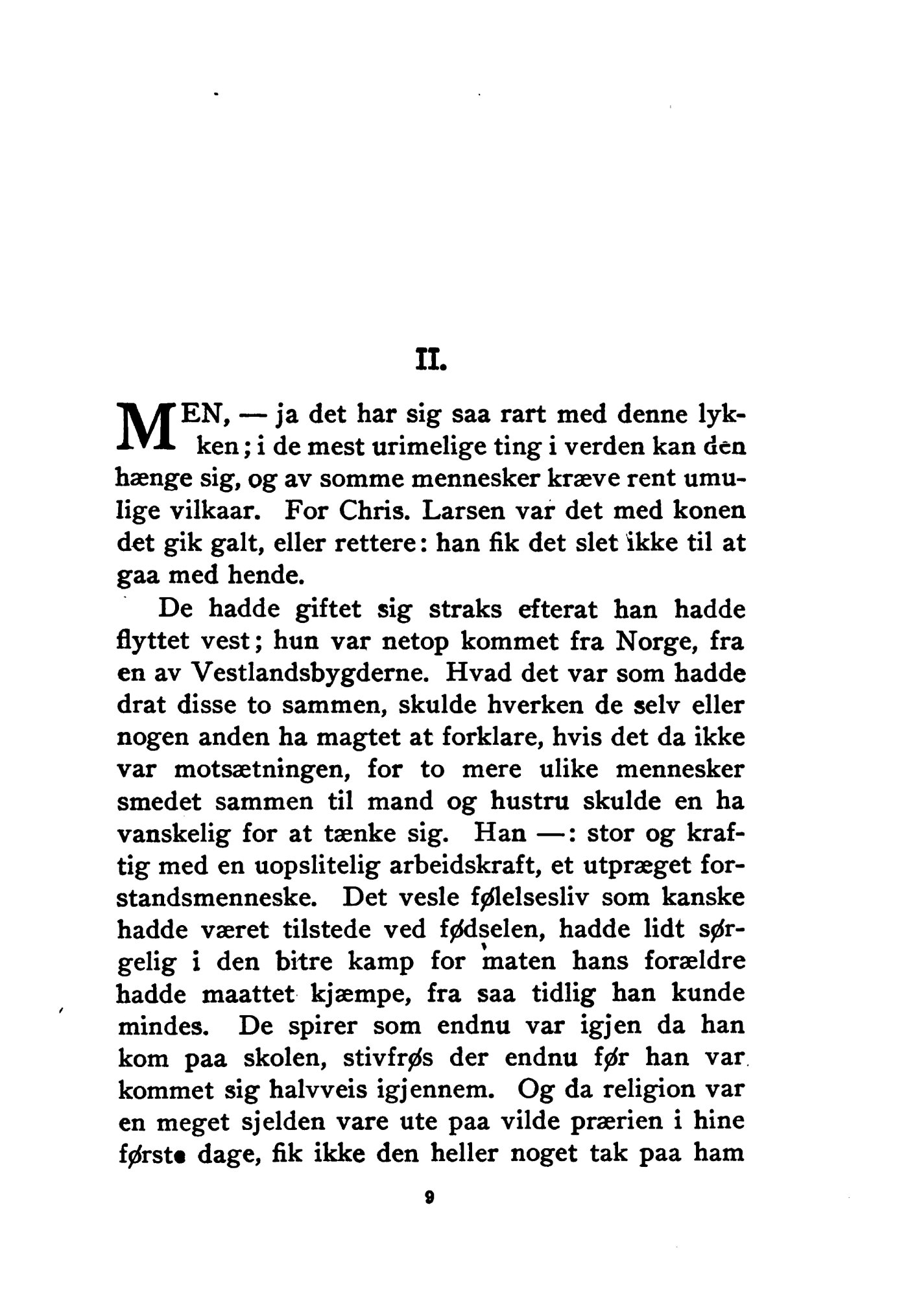 II.

MEN, — ja det har sig saa rart med denne lykken; i de mest urimelige ting i verden kan den hænge sig, og av somme mennesker kræve rent umulige vilkaar. For Chris. Larsen var det med konen det gik galt, eller rettere: han fik det slet ikke til at gaa med hende.

De hadde giftet sig straks efterat han hadde flyttet vest; hun var netop kommet fra Norge, fra en av Vestlandsbygderne. Hvad det var som hadde drat disse to sammen, skulde hverken de selv eller nogen anden ha magtet at forklare, hvis det da ikke var motsætningen, for to mere ulike mennesker smedet sammen til mand og hustru skulde en ha vanskelig for at tænke sig. Han —: stor og kraftig med en uopslitelig arbeidskraft, et utpræget forstandsmenneske. Det vesle følelsesliv som kanske hadde været tilstede ved fødselen, hadde lidt sørgelig i den bitre kamp for maten hans forældre hadde maattet kjæmpe, fra saa tidlig han kunde mindes. De spirer som endnu var igjen da han kom paa skolen, stivfrøs der endnu før han var kommet sig halvveis igjennem. Og da religion var en meget sjelden vare ute paa vilde prærien i hine første dage, fik ikke den heller noget tak paa ham

9